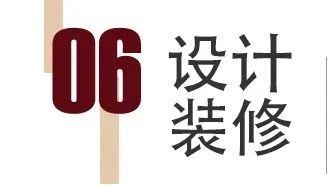 06 设计
装修